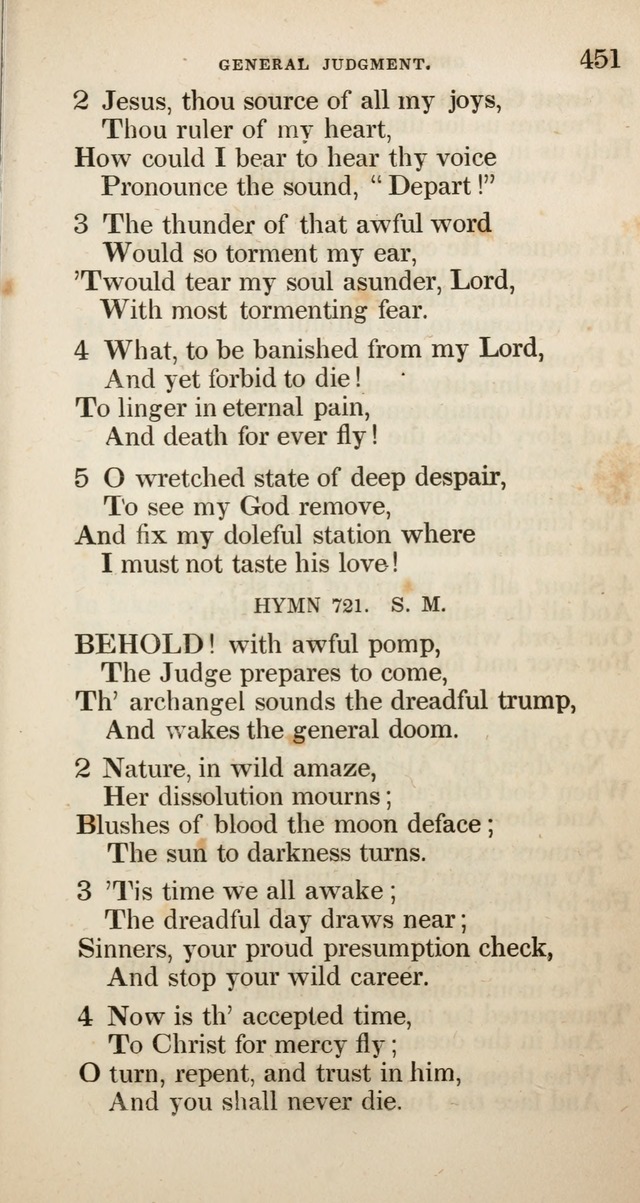 GENERAL JUDGMENT. 451

2 Jesus, thou source of all my joys,
Thou ruler of my heart,
How could I bear to hear thy voice
Pronounce the sound, "Depart!"

3 The thunder of that awful word
Would so torment my ear,
'Twould tear my soul asunder, Lord,
With most tormenting fear.

4 What, to be banished from my Lord,
And yet forbid to die!
To linger in eternal pain,
And death for ever fly!

5 O wretched state of deep despair,
To see my God remove,
And fix my doleful station where
I must not taste his love!

HYMN 721. S. M.

BEHOLD! with awful pomp,
The Judge prepares to come,
Th' archangel sounds the dreadful trump,
And wakes the general doom.

2 Nature, in wild amaze,
Her dissolution mourns;
Blushes of blood the moon deface;
The sun to darkness turns.

3 'Tis time we all awake;
The dreadful day draws near;
Sinners, your proud presumption check,
And stop your wild career.

4 Now is th' accepted time,
To Christ for mercy fly;
O turn, repent, and trust in him,
And you shall never die.